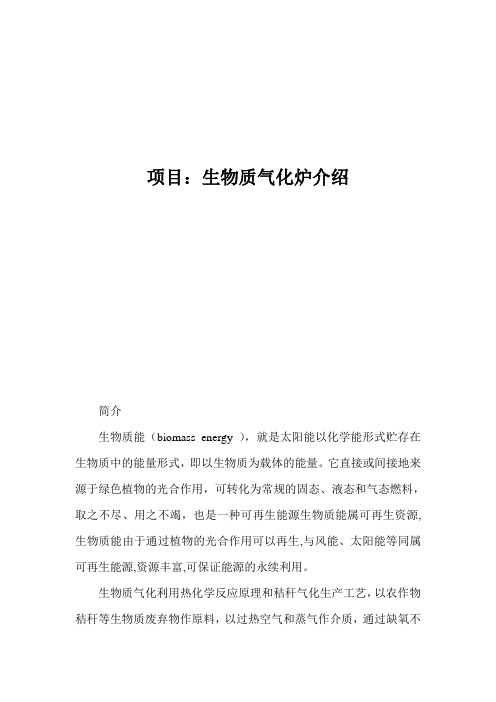 项目：生物质气化炉介绍

简介

生物质能（biomass energy ），就是太阳能以化学能形式贮存在生物质中的能量形式，即以生物质为载体的能量。它直接或间接地来源于绿色植物的光合作用，可转化为常规的固态、液态和气态燃料，取之不尽、用之不竭，也是一种可再生能源生物质能属可再生资源,生物质能由于通过植物的光合作用可以再生,与风能、太阳能等同属可再生能源,资源丰富,可保证能源的永续利用。

生物质气化利用热化学反应原理和秸秆气化生产工艺，以农作物秸秆等生物质废弃物作原料，以过热空气和蒸气作介质，通过缺氧不